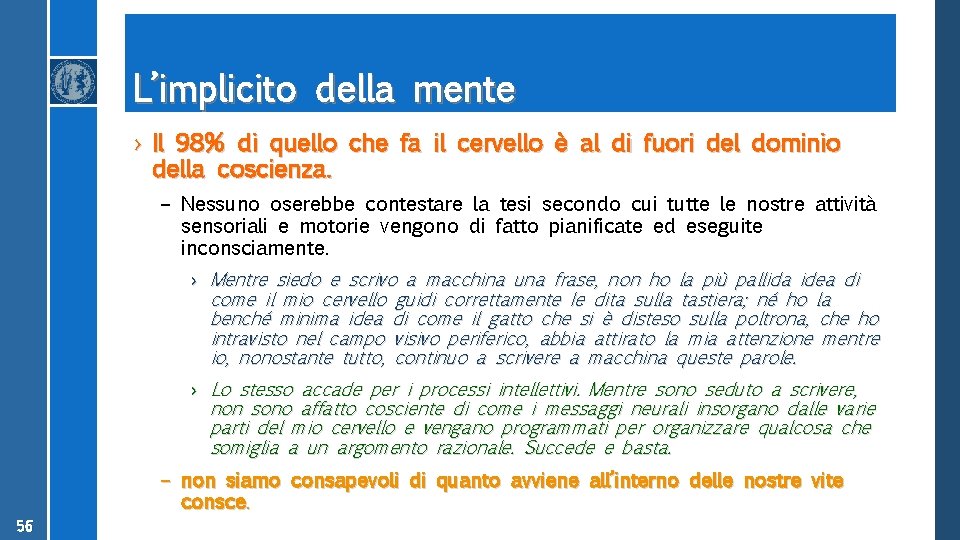 L'implicito della mente

› Il 98% di quello che fa il cervello è al di fuori del dominio della coscienza.

– Nessuno oserebbe contestare la tesi secondo cui tutte le nostre attività sensoriali e motorie vengono di fatto pianificate ed eseguite inconsciamente.

› Mentre siedo e scrivo a macchina una frase, non ho la più pallida idea di come il mio cervello guidi correttamente le dita sulla tastiera; né ho la benché minima idea di come il gatto che si è disteso sulla poltrona, che ho intravisto nel campo visivo periferico, abbia attirato la mia attenzione mentre io, nonostante tutto, continuo a scrivere a macchina queste parole.

› Lo stesso accade per i processi intellettivi. Mentre sono seduto a scrivere, non sono affatto cosciente di come i messaggi neurali insorgano dalle varie parti del mio cervello e vengano programmati per organizzare qualcosa che somiglia a un argomento razionale. Succede e basta.

– non siamo consapevoli di quanto avviene all'interno delle nostre vite consce.

56